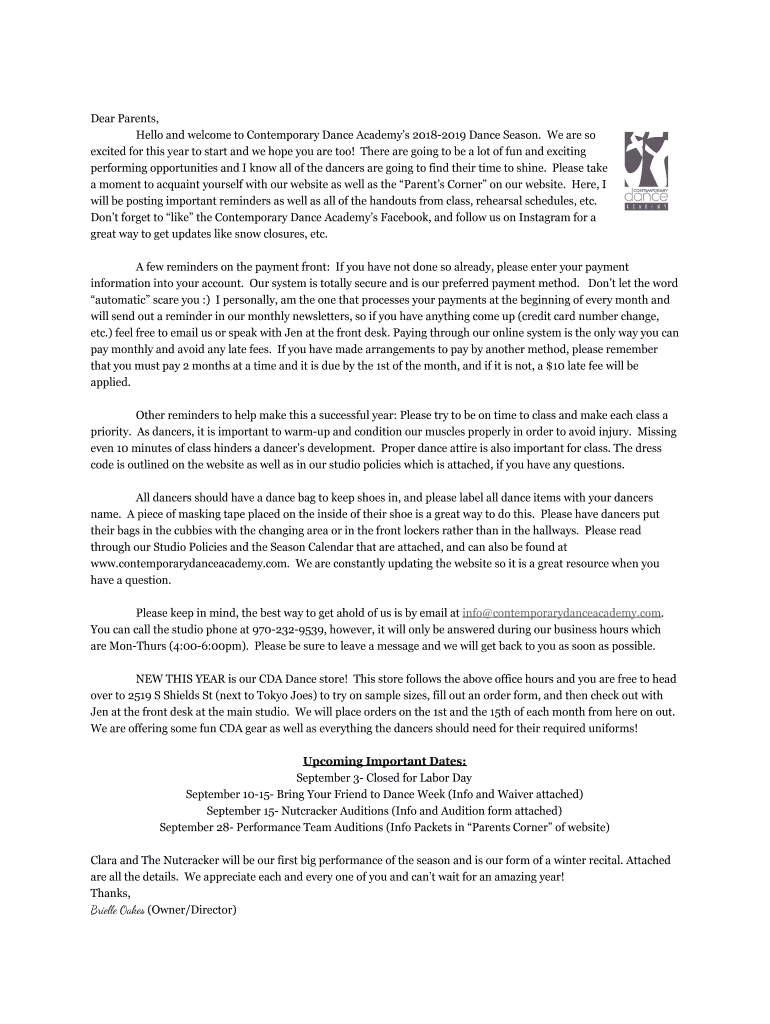 Dear Parents,

Hello and welcome to Contemporary Dance Academy's 2018-2019 Dance Season. We are so excited for this year to start and we hope you are too! There are going to be a lot of fun and exciting performing opportunities and I know all of the dancers are going to find their time to shine. Please take a moment to acquaint yourself with our website as well as the "Parent's Corner" on our website. Here, I will be posting important reminders as well as all of the handouts from class, rehearsal schedules, etc. Don't forget to "like" the Contemporary Dance Academy's Facebook, and follow us on Instagram for a great way to get updates like snow closures, etc.

CONTEMPORARY dance ACADEMY

A few reminders on the payment front: If you have not done so already, please enter your payment information into your account. Our system is totally secure and is our preferred payment method. Don't let the word "automatic" scare you :) I personally, am the one that processes your payments at the beginning of every month and will send out a reminder in our monthly newsletters, so if you have anything come up (credit card number change, etc.) feel free to email us or speak with Jen at the front desk. Paying through our online system is the only way you can pay monthly and avoid any late fees. If you have made arrangements to pay by another method, please remember that you must pay 2 months at a time and it is due by the 1st of the month, and if it is not, a $10 late fee will be applied.

Other reminders to help make this a successful year: Please try to be on time to class and make each class a priority. As dancers, it is important to warm-up and condition our muscles properly in order to avoid injury. Missing even 10 minutes of class hinders a dancer's development. Proper dance attire is also important for class. The dress code is outlined on the website as well as in our studio policies which is attached, if you have any questions.

All dancers should have a dance bag to keep shoes in, and please label all dance items with your dancers name. A piece of masking tape placed on the inside of their shoe is a great way to do this. Please have dancers put their bags in the cubbies with the changing area or in the front lockers rather than in the hallways. Please read through our Studio Policies and the Season Calendar that are attached, and can also be found at www.contemporarydanceacademy.com. We are constantly updating the website so it is a great resource when you have a question.

Please keep in mind, the best way to get ahold of us is by email at info@contemporarydanceacademy.com. You can call the studio phone at 970-232-9539, however, it will only be answered during our business hours which are Mon-Thurs (4:00-6:00pm). Please be sure to leave a message and we will get back to you as soon as possible.

NEW THIS YEAR is our CDA Dance store! This store follows the above office hours and you are free to head over to 2519 S Shields St (next to Tokyo Joes) to try on sample sizes, fill out an order form, and then check out with Jen at the front desk at the main studio. We will place orders on the 1st and the 15th of each month from here on out. We are offering some fun CDA gear as well as everything the dancers should need for their required uniforms!

Upcoming Important Dates:
September 3- Closed for Labor Day
September 10-15- Bring Your Friend to Dance Week (Info and Waiver attached)
September 15- Nutcracker Auditions (Info and Audition form attached)
September 28- Performance Team Auditions (Info Packets in "Parents Corner" of website)

Clara and The Nutcracker will be our first big performance of the season and is our form of a winter recital. Attached are all the details. We appreciate each and every one of you and can't wait for an amazing year!
Thanks,
Brielle Oakes (Owner/Director)